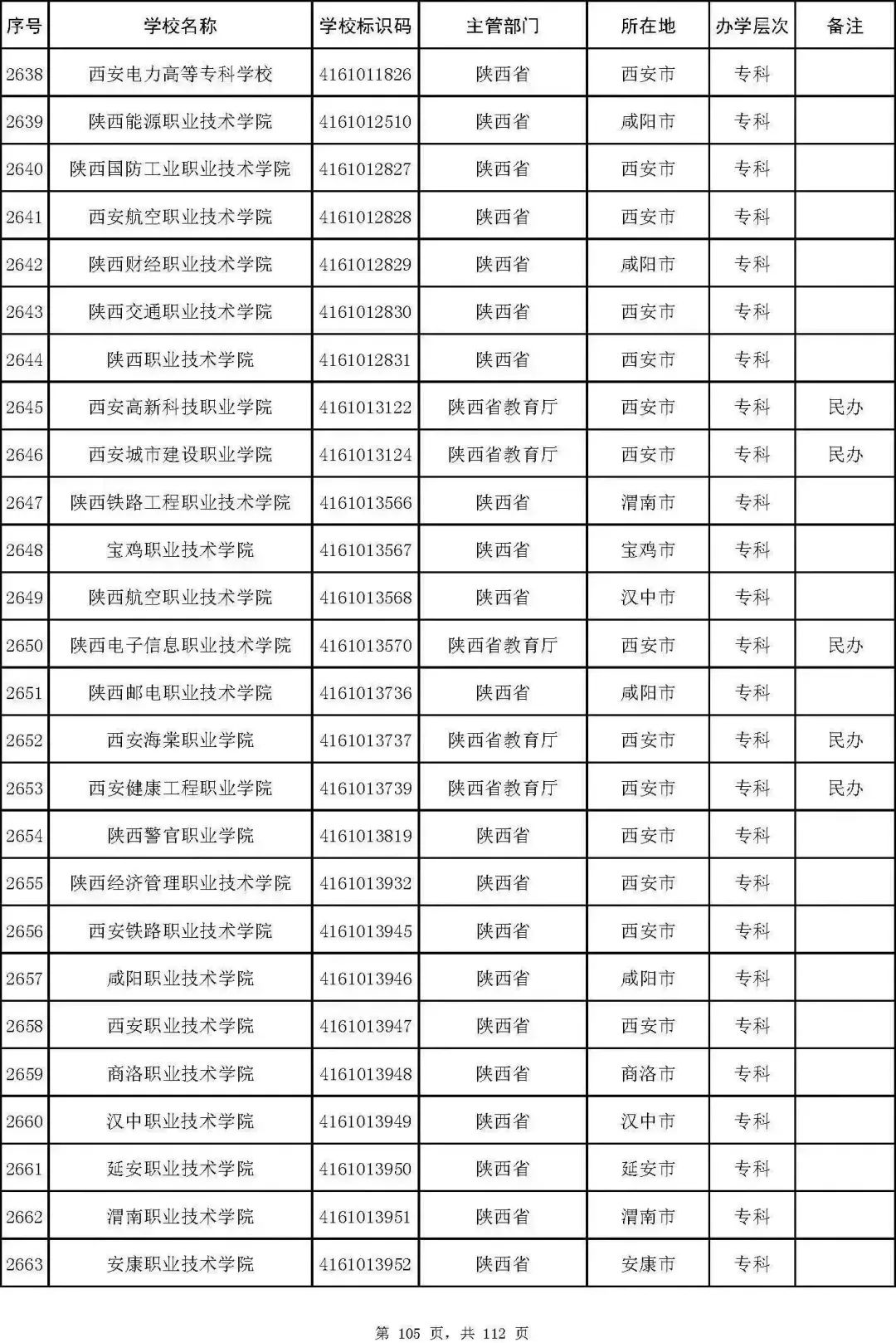 | 序号 | 学校名称 | 学校标识码 | 主管部门 | 所在地 | 办学层次 | 备注 |
|---|---|---|---|---|---|---|
| 2638 | 西安电力高等专科学校 | 4161011826 | 陕西省 | 西安市 | 专科 | |
| 2639 | 陕西能源职业技术学院 | 4161012510 | 陕西省 | 咸阳市 | 专科 | |
| 2640 | 陕西国防工业职业技术学院 | 4161012827 | 陕西省 | 西安市 | 专科 | |
| 2641 | 西安航空职业技术学院 | 4161012828 | 陕西省 | 西安市 | 专科 | |
| 2642 | 陕西财经职业技术学院 | 4161012829 | 陕西省 | 咸阳市 | 专科 | |
| 2643 | 陕西交通职业技术学院 | 4161012830 | 陕西省 | 西安市 | 专科 | |
| 2644 | 陕西职业技术学院 | 4161012831 | 陕西省 | 西安市 | 专科 | |
| 2645 | 西安高新科技职业学院 | 4161013122 | 陕西省教育厅 | 西安市 | 专科 | 民办 |
| 2646 | 西安城市建设职业学院 | 4161013124 | 陕西省教育厅 | 西安市 | 专科 | 民办 |
| 2647 | 陕西铁路工程职业技术学院 | 4161013566 | 陕西省 | 渭南市 | 专科 | |
| 2648 | 宝鸡职业技术学院 | 4161013567 | 陕西省 | 宝鸡市 | 专科 | |
| 2649 | 陕西航空职业技术学院 | 4161013568 | 陕西省 | 汉中市 | 专科 | |
| 2650 | 陕西电子信息职业技术学院 | 4161013570 | 陕西省教育厅 | 西安市 | 专科 | 民办 |
| 2651 | 陕西邮电职业技术学院 | 4161013736 | 陕西省 | 咸阳市 | 专科 | |
| 2652 | 西安海棠职业学院 | 4161013737 | 陕西省教育厅 | 西安市 | 专科 | 民办 |
| 2653 | 西安健康工程职业学院 | 4161013739 | 陕西省教育厅 | 西安市 | 专科 | 民办 |
| 2654 | 陕西警官职业学院 | 4161013819 | 陕西省 | 西安市 | 专科 | |
| 2655 | 陕西经济管理职业技术学院 | 4161013932 | 陕西省 | 西安市 | 专科 | |
| 2656 | 西安铁路职业技术学院 | 4161013945 | 陕西省 | 西安市 | 专科 | |
| 2657 | 咸阳职业技术学院 | 4161013946 | 陕西省 | 咸阳市 | 专科 | |
| 2658 | 西安职业技术学院 | 4161013947 | 陕西省 | 西安市 | 专科 | |
| 2659 | 商洛职业技术学院 | 4161013948 | 陕西省 | 商洛市 | 专科 | |
| 2660 | 汉中职业技术学院 | 4161013949 | 陕西省 | 汉中市 | 专科 | |
| 2661 | 延安职业技术学院 | 4161013950 | 陕西省 | 延安市 | 专科 | |
| 2662 | 渭南职业技术学院 | 4161013951 | 陕西省 | 渭南市 | 专科 | |
| 2663 | 安康职业技术学院 | 4161013952 | 陕西省 | 安康市 | 专科 | |

第 105 页，共 112 页